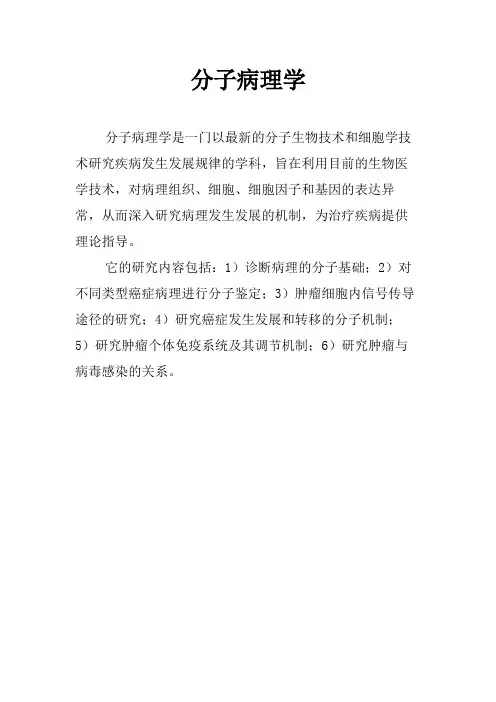 分子病理学

分子病理学是一门以最新的分子生物技术和细胞学技术研究疾病发生发展规律的学科，旨在利用目前的生物医学技术，对病理组织、细胞、细胞因子和基因的表达异常，从而深入研究病理发生发展的机制，为治疗疾病提供理论指导。

它的研究内容包括：1）诊断病理的分子基础；2）对不同类型癌症病理进行分子鉴定；3）肿瘤细胞内信号传导途径的研究；4）研究癌症发生发展和转移的分子机制；5）研究肿瘤个体免疫系统及其调节机制；6）研究肿瘤与病毒感染的关系。